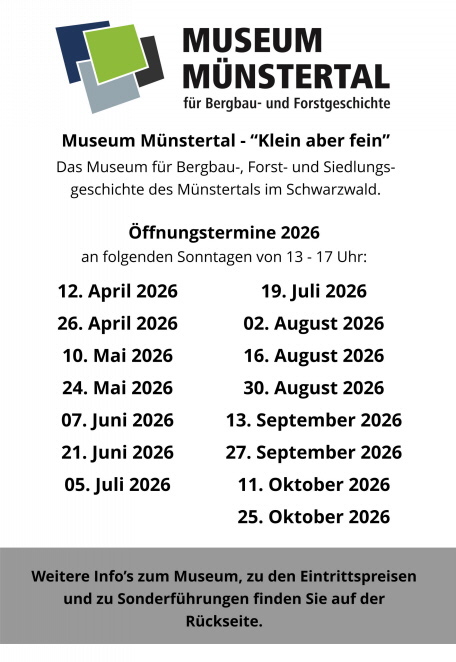 MUSEUM
MÜNSTERTAL
für Bergbau- und Forstgeschichte

Museum Münstertal - “Klein aber fein”
Das Museum für Bergbau-, Forst- und Siedlungsgeschichte des Münstertals im Schwarzwald.

Öffnungstermine 2026
an folgenden Sonntagen von 13 - 17 Uhr:

12. April 2026
26. April 2026
10. Mai 2026
24. Mai 2026
07. Juni 2026
21. Juni 2026
05. Juli 2026

19. Juli 2026
02. August 2026
16. August 2026
30. August 2026
13. September 2026
27. September 2026
11. Oktober 2026
25. Oktober 2026

Weitere Info’s zum Museum, zu den Eintrittspreisen und zu Sonderführungen finden Sie auf der Rückseite.